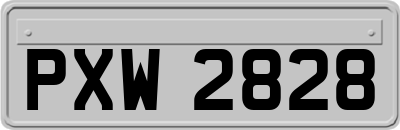 PXW 2828